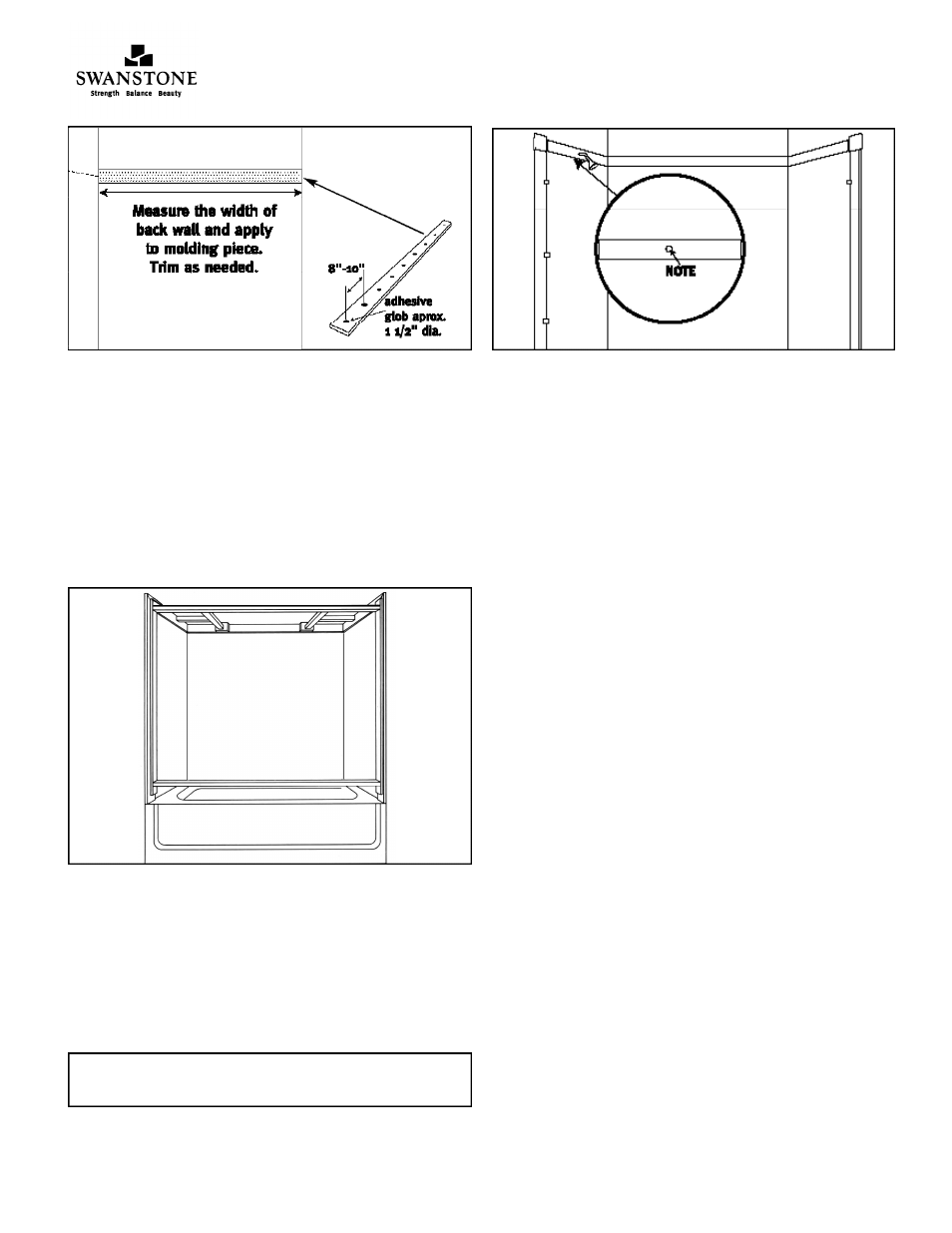 SWANSTONE
Strength Balance Beauty

Measure the width of back wall and apply to molding piece. Trim as needed.

8"-10"

adhesive glob aprox. 1 1/2" dia.

NOTE